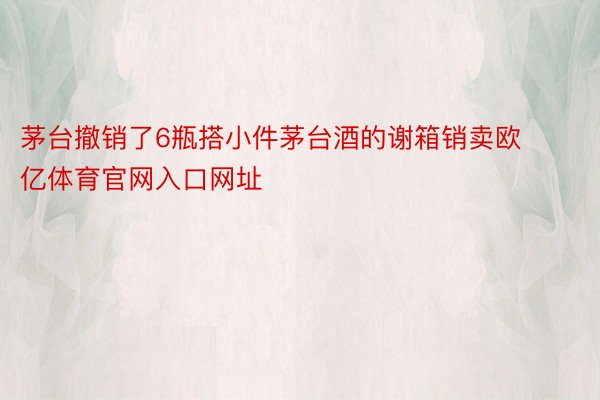 茅台撤销了6瓶搭小件茅台酒的谢箱销卖欧亿体育官网入口网址